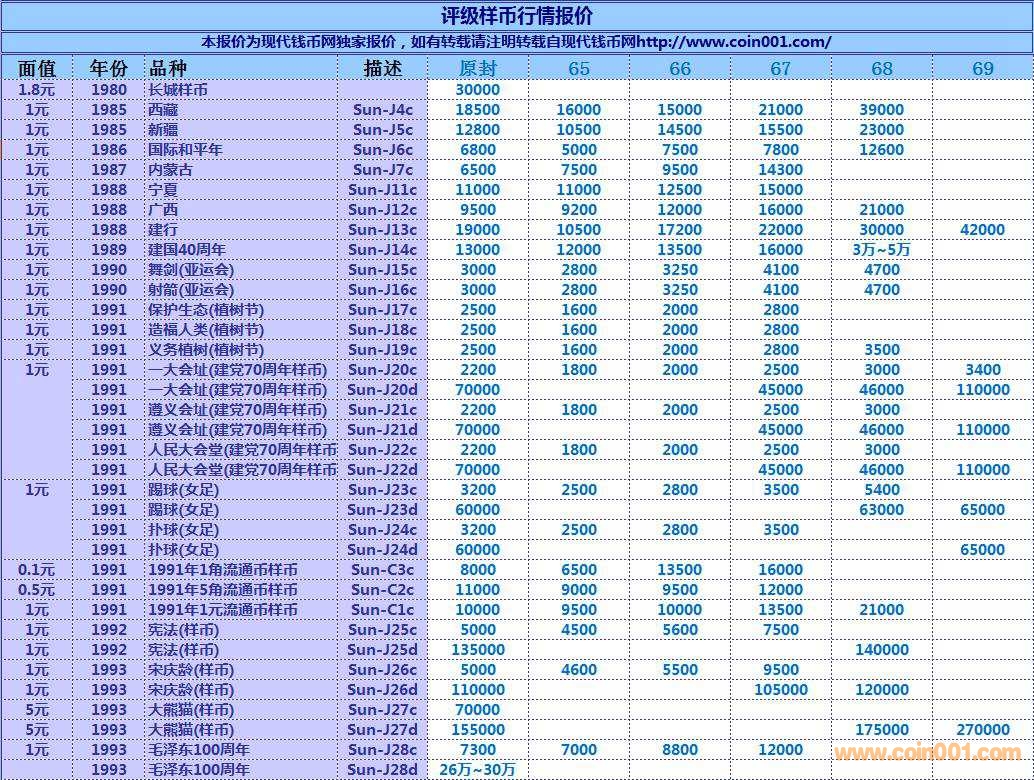 评级样币行情报价

本报价为现代钱币网独家报价，如有转载请注明转载自现代钱币网http://www.coin001.com/

| 面值 | 年份 | 品种 | 描述 | 原封 | 65 | 66 | 67 | 68 | 69 |
|---|---|---|---|---|---|---|---|---|---|
| 1.8元 | 1980 | 长城样币 | | 30000 | | | | | |
| 1元 | 1985 | 西藏 | Sun-J4c | 18500 | 16000 | 15000 | 21000 | 39000 | |
| 1元 | 1985 | 新疆 | Sun-J5c | 12800 | 10500 | 14500 | 15500 | 23000 | |
| 1元 | 1986 | 国际和平年 | Sun-J6c | 6800 | 5000 | 7500 | 7800 | 12600 | |
| 1元 | 1987 | 内蒙古 | Sun-J7c | 6500 | 7500 | 9500 | 14300 | | |
| 1元 | 1988 | 宁夏 | Sun-J11c | 11000 | 11000 | 12500 | 15000 | | |
| 1元 | 1988 | 广西 | Sun-J12c | 9500 | 9200 | 12000 | 16000 | 21000 | |
| 1元 | 1988 | 建行 | Sun-J13c | 19000 | 10500 | 17200 | 22000 | 30000 | 42000 |
| 1元 | 1989 | 建国40周年 | Sun-J14c | 13000 | 12000 | 13500 | 16000 | 3万~5万 | |
| 1元 | 1990 | 舞剑(亚运会) | Sun-J15c | 3000 | 2800 | 3250 | 4100 | 4700 | |
| 1元 | 1990 | 射箭(亚运会) | Sun-J16c | 3000 | 2800 | 3250 | 4100 | 4700 | |
| 1元 | 1991 | 保护生态(植树节) | Sun-J17c | 2500 | 1600 | 2000 | 2800 | | |
| 1元 | 1991 | 造福人类(植树节) | Sun-J18c | 2500 | 1600 | 2000 | 2800 | | |
| 1元 | 1991 | 义务植树(植树节) | Sun-J19c | 2500 | 1600 | 2000 | 2800 | 3500 | |
| 1元 | 1991 | 一大会址(建党70周年样币) | Sun-J20c | 2200 | 1800 | 2000 | 2500 | 3000 | 3400 |
| | 1991 | 一大会址(建党70周年样币) | Sun-J20d | 70000 | | | 45000 | 46000 | 110000 |
| | 1991 | 遵义会址(建党70周年样币) | Sun-J21c | 2200 | 1800 | 2000 | 2500 | 3000 | |
| | 1991 | 遵义会址(建党70周年样币) | Sun-J21d | 70000 | | | 45000 | 46000 | 110000 |
| | 1991 | 人民大会堂(建党70周年样币 | Sun-J22c | 2200 | 1800 | 2000 | 2500 | 3000 | |
| | 1991 | 人民大会堂(建党70周年样币 | Sun-J22d | 70000 | | | 45000 | 46000 | 110000 |
| 1元 | 1991 | 踢球(女足) | Sun-J23c | 3200 | 2500 | 2800 | 3500 | 5400 | |
| | 1991 | 踢球(女足) | Sun-J23d | 60000 | | | | 63000 | 65000 |
| | 1991 | 扑球(女足) | Sun-J24c | 3200 | 2500 | 2800 | 3500 | | |
| | 1991 | 扑球(女足) | Sun-J24d | 60000 | | | | | 65000 |
| 0.1元 | 1991 | 1991年1角流通币样币 | Sun-C3c | 8000 | 6500 | 13500 | 16000 | | |
| 0.5元 | 1991 | 1991年5角流通币样币 | Sun-C2c | 11000 | 9000 | 9500 | 12000 | | |
| 1元 | 1991 | 1991年1元流通币样币 | Sun-C1c | 10000 | 9500 | 10000 | 13500 | 21000 | |
| 1元 | 1992 | 宪法(样币) | Sun-J25c | 5000 | 4500 | 5600 | 7500 | | |
| 1元 | 1992 | 宪法(样币) | Sun-J25d | 135000 | | | | 140000 | |
| 1元 | 1993 | 宋庆龄(样币) | Sun-J26c | 5000 | 4600 | 5500 | 9500 | | |
| 1元 | 1993 | 宋庆龄(样币) | Sun-J26d | 110000 | | | 105000 | 120000 | |
| 5元 | 1993 | 大熊猫(样币) | Sun-J27c | 70000 | | | | | |
| 5元 | 1993 | 大熊猫(样币) | Sun-J27d | 155000 | | | | 175000 | 270000 |
| 1元 | 1993 | 毛泽东100周年 | Sun-J28c | 7300 | 7000 | 8800 | 12000 | | |
| | 1993 | 毛泽东100周年 | Sun-J28d | 26万~30万 | | | | | |

www.coin001.com